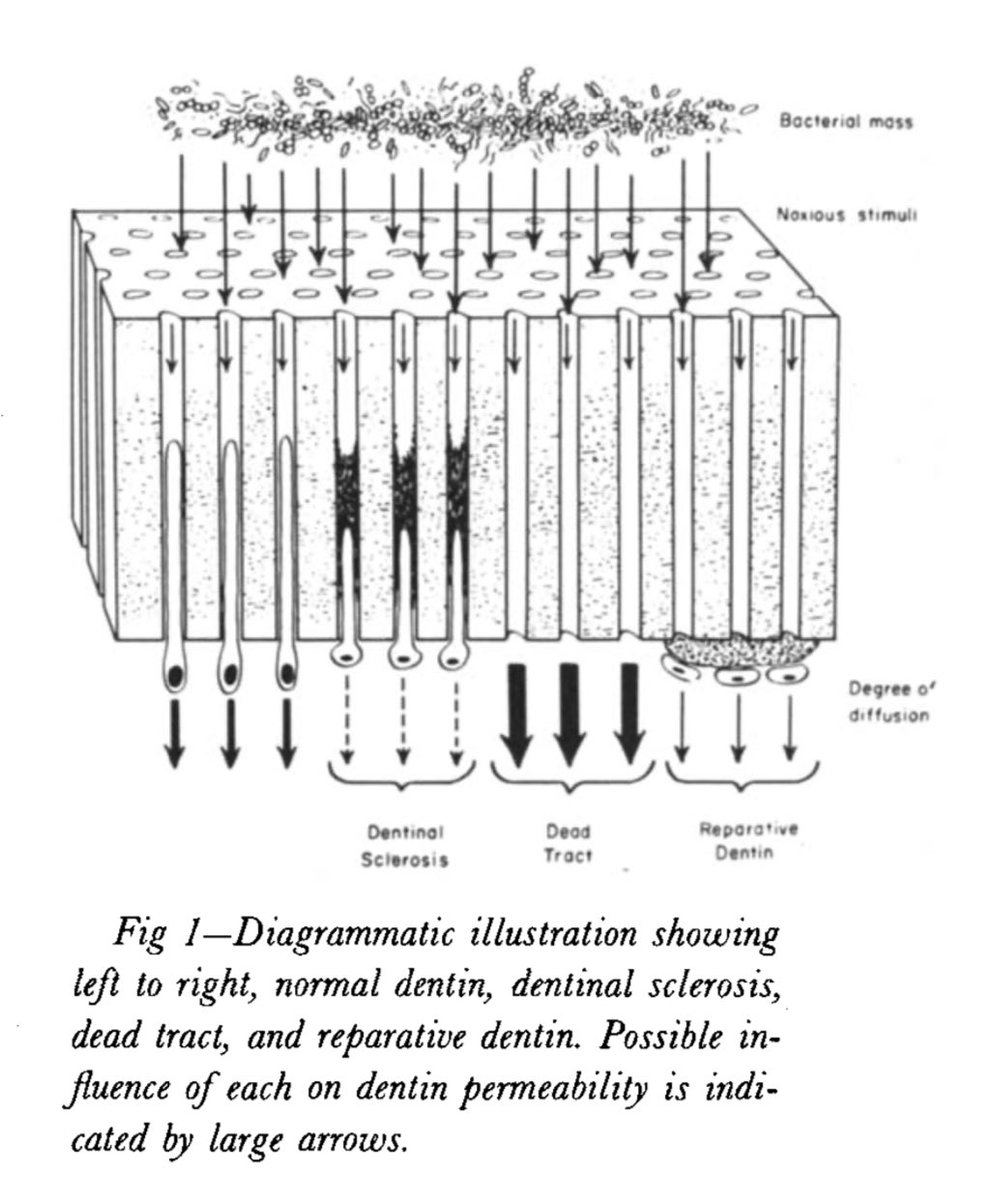 Bacterial mass

Noxious stimuli

Degree of diffusion

Dentinal Sclerosis

Dead Tract

Reparative Dentin

Fig 1—Diagrammatic illustration showing left to right, normal dentin, dentinal sclerosis, dead tract, and reparative dentin. Possible influence of each on dentin permeability is indicated by large arrows.